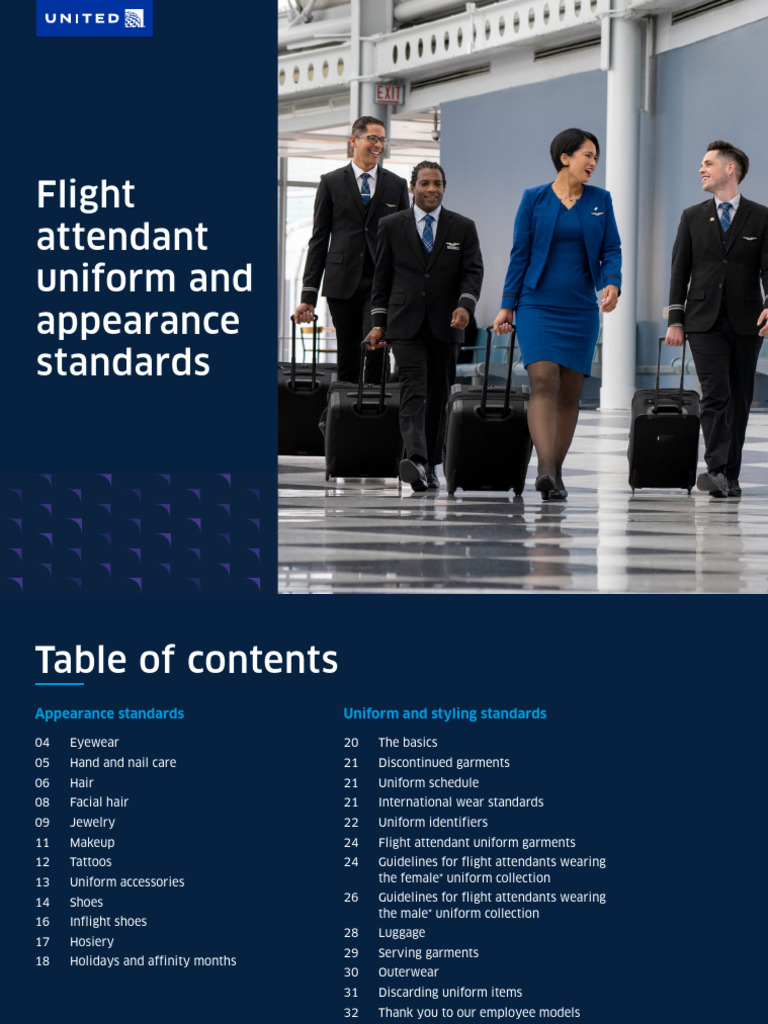 UNITED

Flight attendant uniform and appearance standards

EXIT

Table of contents

Appearance standards

04 Eyewear
05 Hand and nail care
06 Hair
08 Facial hair
09 Jewelry
11 Makeup
12 Tattoos
13 Uniform accessories
14 Shoes
16 Inflight shoes
17 Hosiery
18 Holidays and affinity months

Uniform and styling standards

20 The basics
21 Discontinued garments
21 Uniform schedule
21 International wear standards
22 Uniform identifiers
24 Flight attendant uniform garments
24 Guidelines for flight attendants wearing the female* uniform collection
26 Guidelines for flight attendants wearing the male* uniform collection
28 Luggage
29 Serving garments
30 Outerwear
31 Discarding uniform items
32 Thank you to our employee models